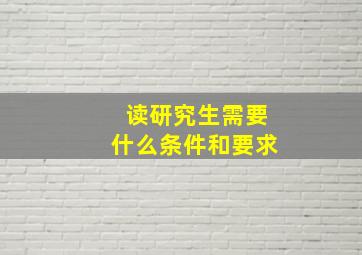 读研究生需要
什么条件和要求